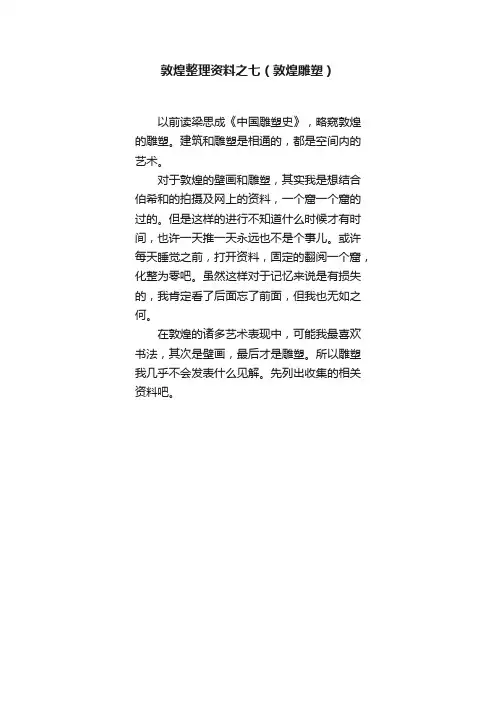 敦煌整理资料之七（敦煌雕塑）

以前读梁思成《中国雕塑史》，略窥敦煌的雕塑。建筑和雕塑是相通的，都是空间内的艺术。

对于敦煌的壁画和雕塑，其实我是想结合伯希和的拍摄及网上的资料，一个窟一个窟的过的。但是这样的进行不知道什么时候才有时间，也许一天推一天永远也不是个事儿。或许每天睡觉之前，打开资料，固定的翻阅一个窟，化整为零吧。虽然这样对于记忆来说是有损失的，我肯定看了后面忘了前面，但我也无如之何。

在敦煌的诸多艺术表现中，可能我最喜欢书法，其次是壁画，最后才是雕塑。所以雕塑我几乎不会发表什么见解。先列出收集的相关资料吧。